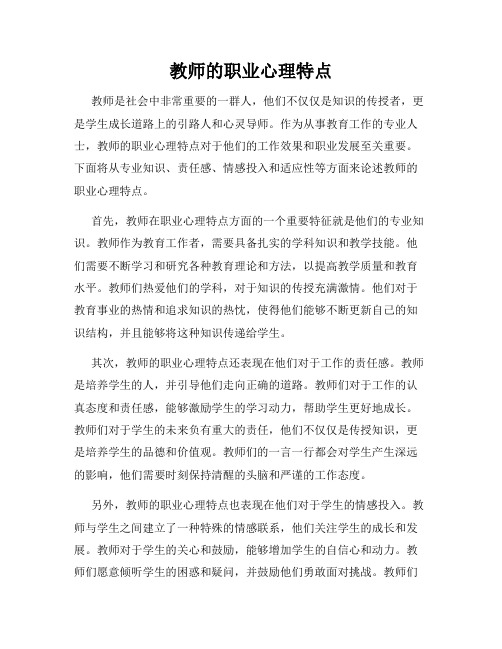 教师的职业心理特点

教师是社会中非常重要的一群人，他们不仅仅是知识的传授者，更是学生成长道路上的引路人和心灵导师。作为从事教育工作的专业人士，教师的职业心理特点对于他们的工作效果和职业发展至关重要。下面将从专业知识、责任感、情感投入和适应性等方面来论述教师的职业心理特点。

首先，教师在职业心理特点方面的一个重要特征就是他们的专业知识。教师作为教育工作者，需要具备扎实的学科知识和教学技能。他们需要不断学习和研究各种教育理论和方法，以提高教学质量和教育水平。教师们热爱他们的学科，对于知识的传授充满激情。他们对于教育事业的热情和追求知识的热忱，使得他们能够不断更新自己的知识结构，并且能够将这种知识传递给学生。

其次，教师的职业心理特点还表现在他们对于工作的责任感。教师是培养学生的人，并引导他们走向正确的道路。教师们对于工作的认真态度和责任感，能够激励学生的学习动力，帮助学生更好地成长。教师们对于学生的未来负有重大的责任，他们不仅仅是传授知识，更是培养学生的品德和价值观。教师们的一言一行都会对学生产生深远的影响，他们需要时刻保持清醒的头脑和严谨的工作态度。

另外，教师的职业心理特点也表现在他们对于学生的情感投入。教师与学生之间建立了一种特殊的情感联系，他们关注学生的成长和发展。教师对于学生的关心和鼓励，能够增加学生的自信心和动力。教师们愿意倾听学生的困惑和疑问，并鼓励他们勇敢面对挑战。教师们